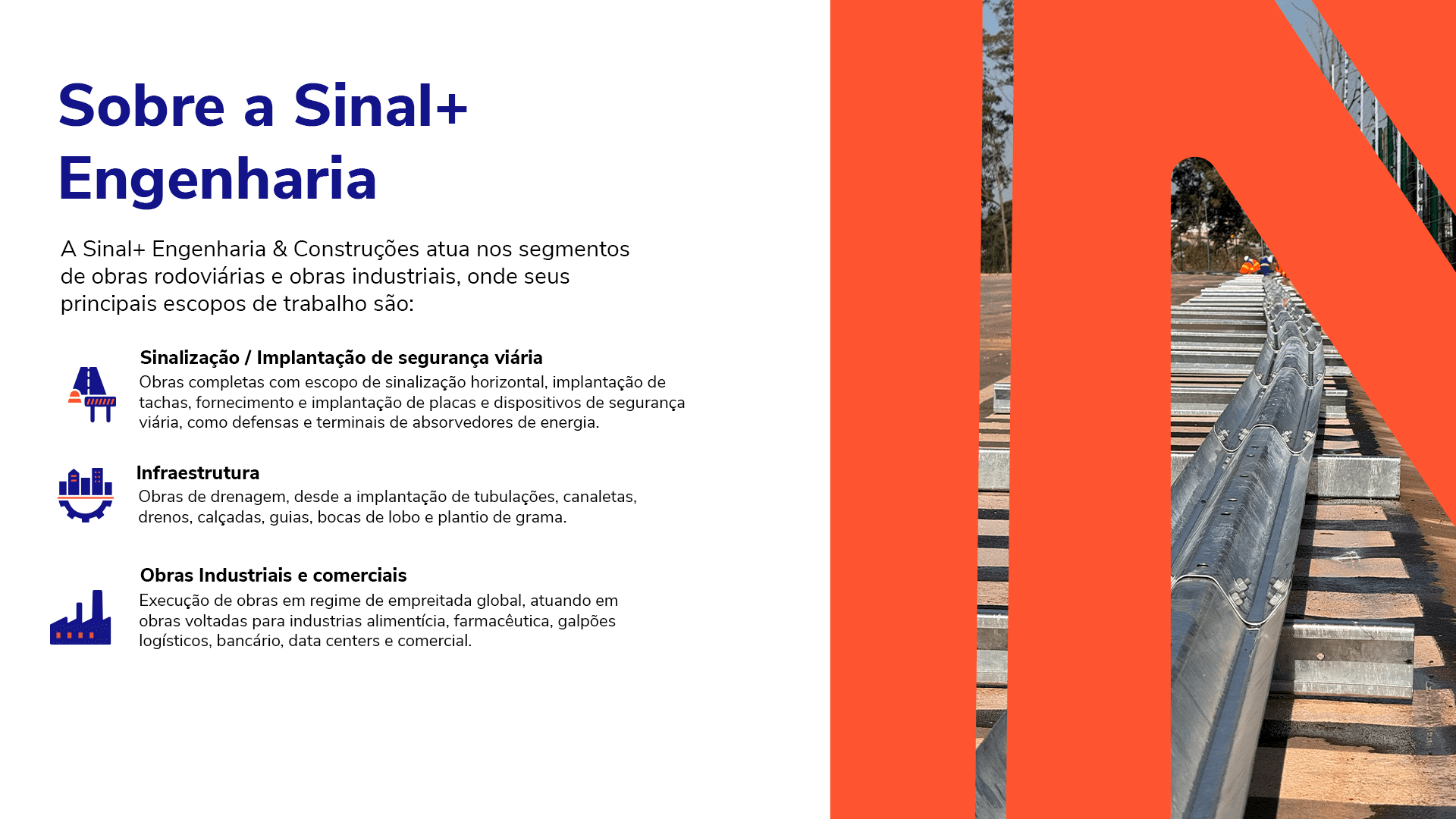 Sobre a Sinal+ Engenharia

A Sinal+ Engenharia & Construções atua nos segmentos de obras rodoviárias e obras industriais, onde seus principais escopos de trabalho são:

Sinalização / Implantação de segurança viária
Obras completas com escopo de sinalização horizontal, implantação de tachas, fornecimento e implantação de placas e dispositivos de segurança viária, como defensas e terminais de absorvedores de energia.

Infraestrutura
Obras de drenagem, desde a implantação de tubulações, canaletas, drenos, calçadas, guias, bocas de lobo e plantio de grama.

Obras Industriais e comerciais
Execução de obras em regime de empreitada global, atuando em obras voltadas para industrias alimentícia, farmacêutica, galpões logísticos, bancário, data centers e comercial.